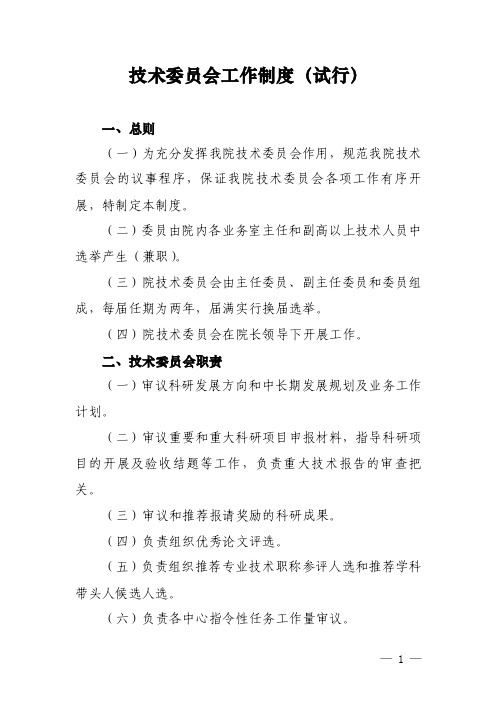 技术委员会工作制度（试行）

一、总则

（一）为充分发挥我院技术委员会作用，规范我院技术委员会的议事程序，保证我院技术委员会各项工作有序开展，特制定本制度。

（二）委员由院内各业务室主任和副高以上技术人员中选举产生（兼职）。

（三）院技术委员会由主任委员、副主任委员和委员组成，每届任期为两年，届满实行换届选举。

（四）院技术委员会在院长领导下开展工作。

二、技术委员会职责

（一）审议科研发展方向和中长期发展规划及业务工作计划。

（二）审议重要和重大科研项目申报材料，指导科研项目的开展及验收结题等工作，负责重大技术报告的审查把关。

（三）审议和推荐报请奖励的科研成果。

（四）负责组织优秀论文评选。

（五）负责组织推荐专业技术职称参评人选和推荐学科带头人候选人选。

（六）负责各中心指令性任务工作量审议。

— 1 —